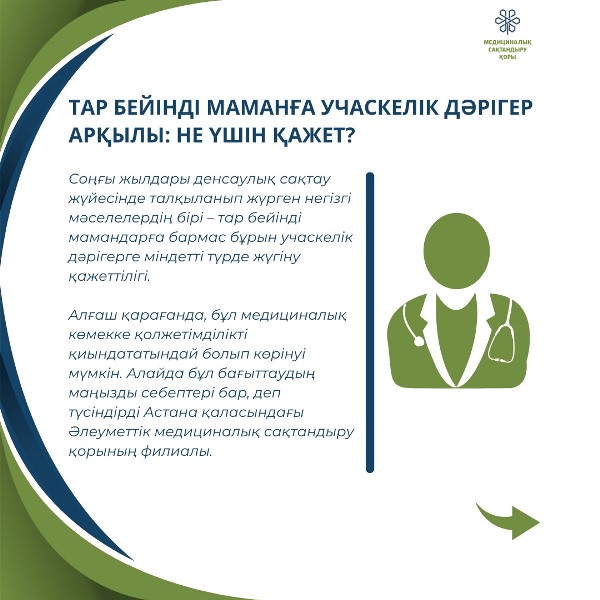 МЕДИЦИНАЛЫҚ САҚТАНДЫРУ ҚОРЫ

ТАР БЕЙІНДІ МАМАНҒА УЧАСКЕЛІК ДӘРІГЕР АРҚЫЛЫ: НЕ ҮШІН ҚАЖЕТ?

Соңғы жылдары денсаулық сақтау жүйесінде талқыланып жүрген негізгі мәселелердің бірі – тар бейінді мамандарға бармас бұрын учаскелік дәрігерге міндетті түрде жүгіну қажеттілігі.

Алғаш қарағанда, бұл медициналық көмекке қолжетімділікті қиындататындай болып көрінуі мүмкін. Алайда бұл бағыттаудың маңызды себептері бар, деп түсіндірді Астана қаласындағы Әлеуметтік медициналық сақтандыру қорының филиалы.